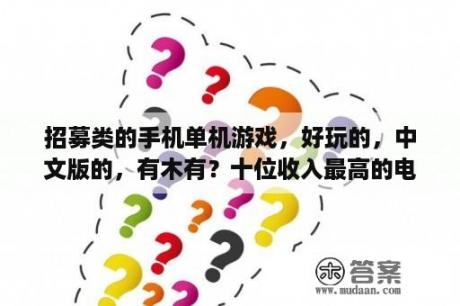 招募类的手机单机游戏，好玩的，中文版的，有木有？十位收入最高的电

木 答案
www.mudaan.com